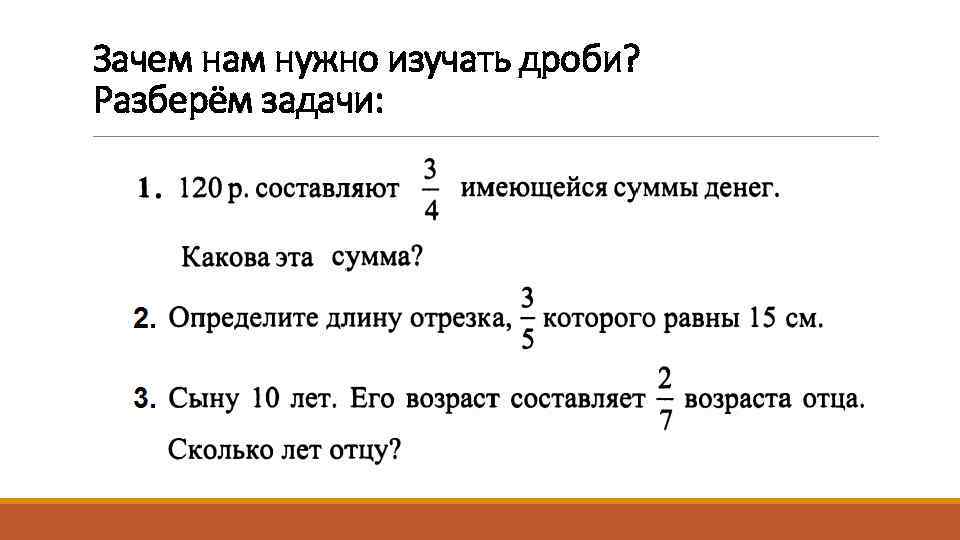 Зачем нам нужно изучать дроби?
Разберём задачи:

1. 120 р. составляют $\frac{3}{4}$ имеющейся суммы денег. Какова эта сумма?

2. Определите длину отрезка, $\frac{3}{5}$ которого равны 15 см.

3. Сыну 10 лет. Его возраст составляет $\frac{2}{7}$ возраста отца. Сколько лет отцу?